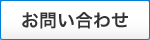 お問い合わせ